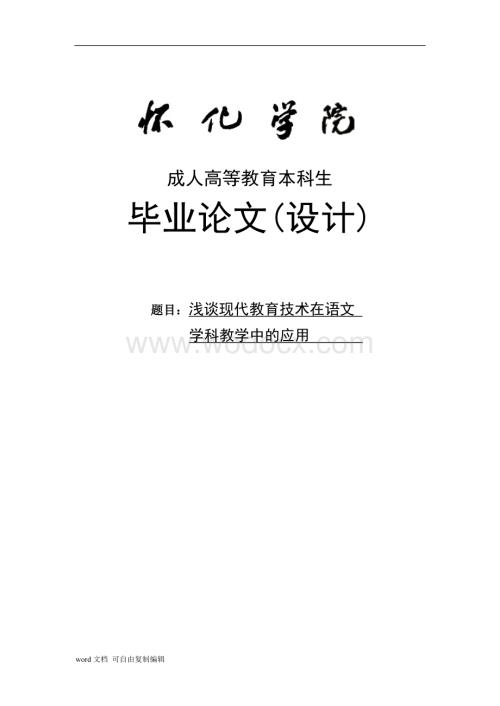 怀化学院

成人高等教育本科生

毕业论文(设计)

题目：浅谈现代教育技术在语文学科教学中的应用

www.wodocx.com

word 文档 可自由复制编辑